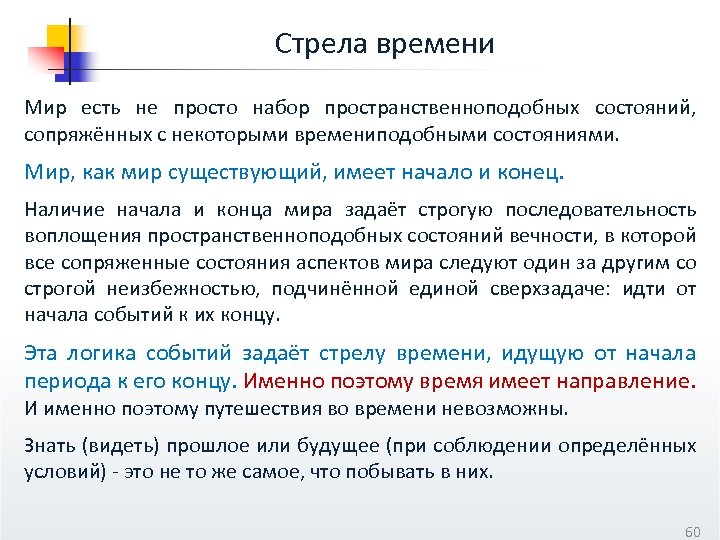 Стрела времени

Мир есть не просто набор пространственноподобных состояний, сопряжённых с некоторыми времениподобными состояниями.

Мир, как мир существующий, имеет начало и конец.

Наличие начала и конца мира задаёт строгую последовательность воплощения пространственноподобных состояний вечности, в которой все сопряженные состояния аспектов мира следуют один за другим со строгой неизбежностью, подчинённой единой сверхзадаче: идти от начала событий к их концу.

Эта логика событий задаёт стрелу времени, идущую от начала периода к его концу. Именно поэтому время имеет направление. И именно поэтому путешествия во времени невозможны.

Знать (видеть) прошлое или будущее (при соблюдении определённых условий) - это не то же самое, что побывать в них.

60